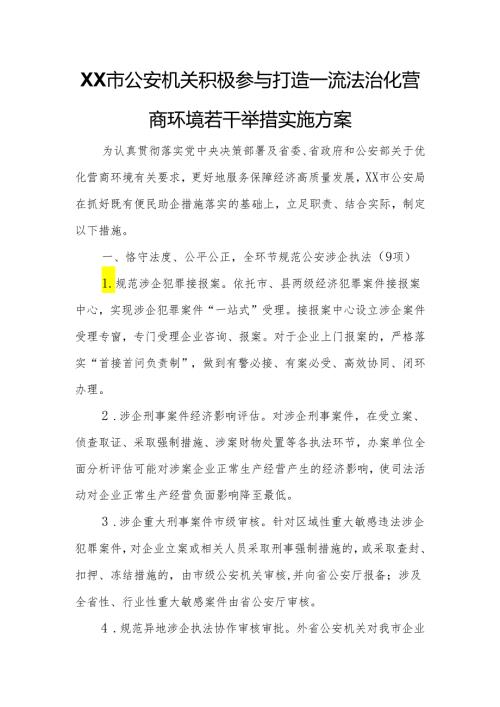 XX市公安机关积极参与打造一流法治化营商环境若干举措实施方案

为认真贯彻落实党中央决策部署及省委、省政府和公安部关于优化营商环境有关要求，更好地服务保障经济高质量发展，XX市公安局在抓好既有便民助企措施落实的基础上，立足职责、结合实际，制定以下措施。

一、恪守法度、公平公正，全环节规范公安涉企执法（9项）

1.规范涉企犯罪接报案。依托市、县两级经济犯罪案件接报案中心，实现涉企犯罪案件“一站式”受理。接报案中心设立涉企案件受理专窗，专门受理企业咨询、报案。对于企业上门报案的，严格落实“首接首问负责制”，做到有警必接、有案必受、高效协同、闭环办理。

2．涉企刑事案件经济影响评估。对涉企刑事案件，在受立案、侦查取证、采取强制措施、涉案财物处置等各执法环节，办案单位全面分析评估可能对涉案企业正常生产经营产生的经济影响，使司法活动对企业正常生产经营负面影响降至最低。

3．涉企重大刑事案件市级审核。针对区域性重大敏感违法涉企犯罪案件，对企业立案或相关人员采取刑事强制措施的，或采取查封、扣押、冻结措施的，由市级公安机关审核，并向省公安厅报备；涉及全省性、行业性重大敏感案件由省公安厅审核。

4．规范异地涉企执法协作审核审批。外省公安机关对我市企业